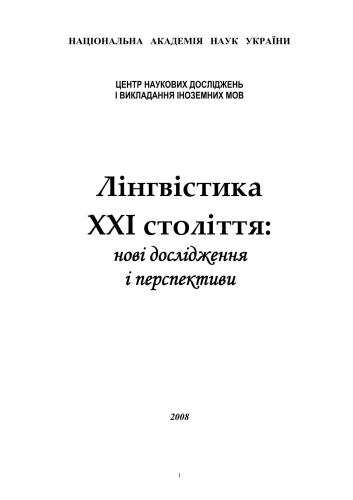 НАЦІОНАЛЬНА АКАДЕМІЯ НАУК УКРАЇНИ

ЦЕНТР НАУКОВИХ ДОСЛІДЖЕНЬ
І ВИКЛАДАННЯ ІНОЗЕМНИХ МОВ

Лінгвістика
XXI століття:
нові дослідження
і перспективи

2008

1